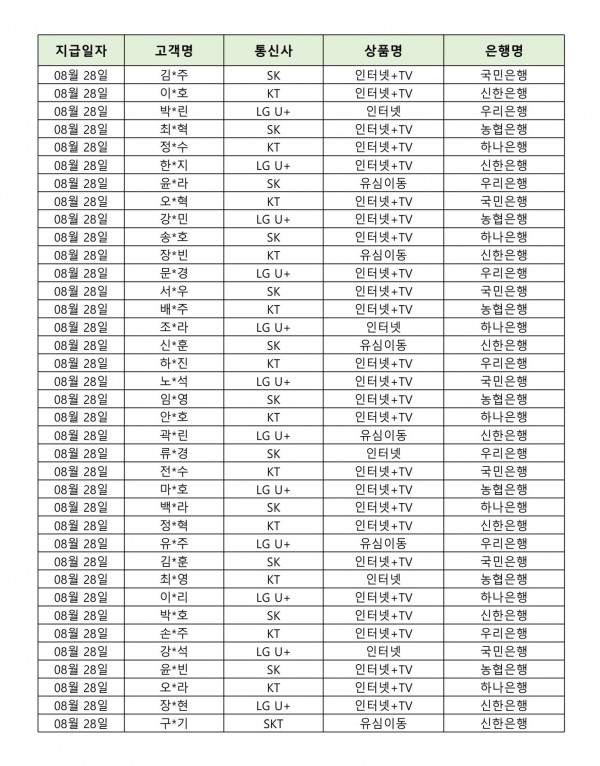 | 지급일자 | 고객명 | 통신사 | 상품명 | 은행명 |
|---|---|---|---|---|
| 08월 28일 | 김*주 | SK | 인터넷+TV | 국민은행 |
| 08월 28일 | 이*호 | KT | 인터넷+TV | 신한은행 |
| 08월 28일 | 박*린 | LG U+ | 인터넷 | 우리은행 |
| 08월 28일 | 최*혁 | SK | 인터넷+TV | 농협은행 |
| 08월 28일 | 정*수 | KT | 인터넷+TV | 하나은행 |
| 08월 28일 | 한*지 | LG U+ | 인터넷+TV | 신한은행 |
| 08월 28일 | 윤*라 | SK | 유심이동 | 우리은행 |
| 08월 28일 | 오*혁 | KT | 인터넷+TV | 국민은행 |
| 08월 28일 | 강*민 | LG U+ | 인터넷+TV | 농협은행 |
| 08월 28일 | 송*호 | SK | 인터넷+TV | 하나은행 |
| 08월 28일 | 장*빈 | KT | 유심이동 | 신한은행 |
| 08월 28일 | 문*경 | LG U+ | 인터넷+TV | 우리은행 |
| 08월 28일 | 서*우 | SK | 인터넷+TV | 국민은행 |
| 08월 28일 | 배*주 | KT | 인터넷+TV | 농협은행 |
| 08월 28일 | 조*라 | LG U+ | 인터넷 | 하나은행 |
| 08월 28일 | 신*훈 | SK | 유심이동 | 신한은행 |
| 08월 28일 | 하*진 | KT | 인터넷+TV | 우리은행 |
| 08월 28일 | 노*석 | LG U+ | 인터넷+TV | 국민은행 |
| 08월 28일 | 임*영 | SK | 인터넷+TV | 농협은행 |
| 08월 28일 | 안*호 | KT | 인터넷+TV | 하나은행 |
| 08월 28일 | 곽*린 | LG U+ | 유심이동 | 신한은행 |
| 08월 28일 | 류*경 | SK | 인터넷 | 우리은행 |
| 08월 28일 | 전*수 | KT | 인터넷+TV | 국민은행 |
| 08월 28일 | 마*호 | LG U+ | 인터넷+TV | 농협은행 |
| 08월 28일 | 백*라 | SK | 인터넷+TV | 하나은행 |
| 08월 28일 | 정*혁 | KT | 인터넷+TV | 신한은행 |
| 08월 28일 | 유*주 | LG U+ | 유심이동 | 우리은행 |
| 08월 28일 | 김*훈 | SK | 인터넷+TV | 국민은행 |
| 08월 28일 | 최*영 | KT | 인터넷 | 농협은행 |
| 08월 28일 | 이*리 | LG U+ | 인터넷+TV | 하나은행 |
| 08월 28일 | 박*호 | SK | 인터넷+TV | 신한은행 |
| 08월 28일 | 손*주 | KT | 인터넷+TV | 우리은행 |
| 08월 28일 | 강*석 | LG U+ | 인터넷 | 국민은행 |
| 08월 28일 | 윤*빈 | SK | 인터넷+TV | 농협은행 |
| 08월 28일 | 오*라 | KT | 인터넷+TV | 하나은행 |
| 08월 28일 | 장*현 | LG U+ | 인터넷+TV | 신한은행 |
| 08월 28일 | 구*기 | SKT | 유심이동 | 신한은행 |